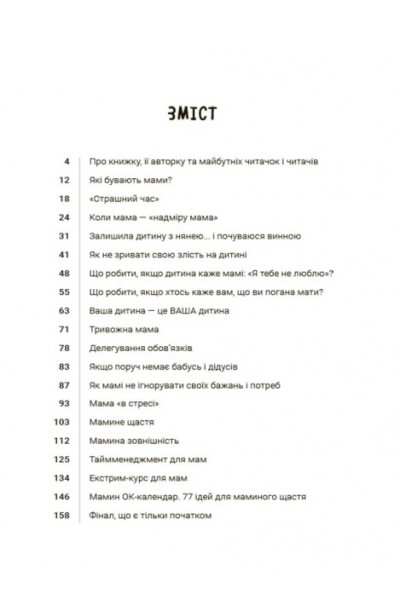 ЗМІСТ

| | |
|---|---|
| 4 | Про книжку, її авторку та майбутніх читачок і читачів |
| 12 | Які бувають мами? |
| 18 | «Страшний час» |
| 24 | Коли мама — «надміру мама» |
| 31 | Залишила дитину з нянею... і почуваюся винною |
| 41 | Як не зривати свою злість на дитині |
| 48 | Що робити, якщо дитина каже мамі: «Я тебе не люблю»? |
| 55 | Що робити, якщо хтось каже вам, що ви погана мати? |
| 63 | Ваша дитина — це ВАША дитина |
| 71 | Тривожна мама |
| 78 | Делегування обов'язків |
| 83 | Якщо поруч немає бабусь і дідусів |
| 87 | Як мамі не ігнорувати своїх бажань і потреб |
| 93 | Мама «в стресі» |
| 103 | Мамине щастя |
| 112 | Мамина зовнішність |
| 125 | Таймменеджмент для мам |
| 134 | Екстрим-курс для мам |
| 146 | Мамин ОК-календар. 77 ідей для маминого щастя |
| 158 | Фінал, що є тільки початком |